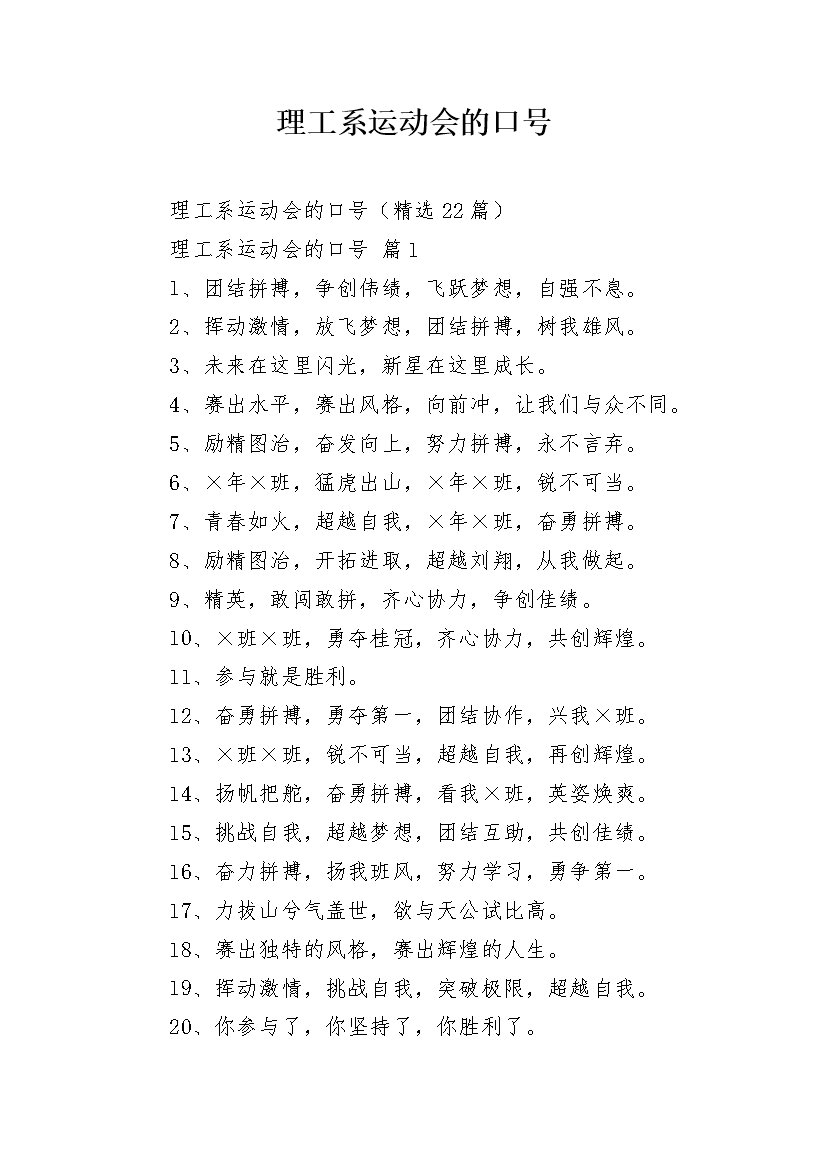 理工系运动会的口号

理工系运动会的口号（精选22篇）

理工系运动会的口号 篇1

1、团结拼搏，争创伟绩，飞跃梦想，自强不息。

2、挥动激情，放飞梦想，团结拼搏，树我雄风。

3、未来在这里闪光，新星在这里成长。

4、赛出水平，赛出风格，向前冲，让我们与众不同。

5、励精图治，奋发向上，努力拼搏，永不言弃。

6、×年×班，猛虎出山，×年×班，锐不可当。

7、青春如火，超越自我，×年×班，奋勇拼搏。

8、励精图治，开拓进取，超越刘翔，从我做起。

9、精英，敢闯敢拼，齐心协力，争创佳绩。

10、×班×班，勇夺桂冠，齐心协力，共创辉煌。

11、参与就是胜利。

12、奋勇拼搏，勇夺第一，团结协作，兴我×班。

13、×班×班，锐不可当，超越自我，再创辉煌。

14、扬帆把舵，奋勇拼搏，看我×班，英姿焕爽。

15、挑战自我，超越梦想，团结互助，共创佳绩。

16、奋力拼搏，扬我班风，努力学习，勇争第一。

17、力拔山兮气盖世，欲与天公试比高。

18、赛出独特的风格，赛出辉煌的人生。

19、挥动激情，挑战自我，突破极限，超越自我。

20、你参与了，你坚持了，你胜利了。